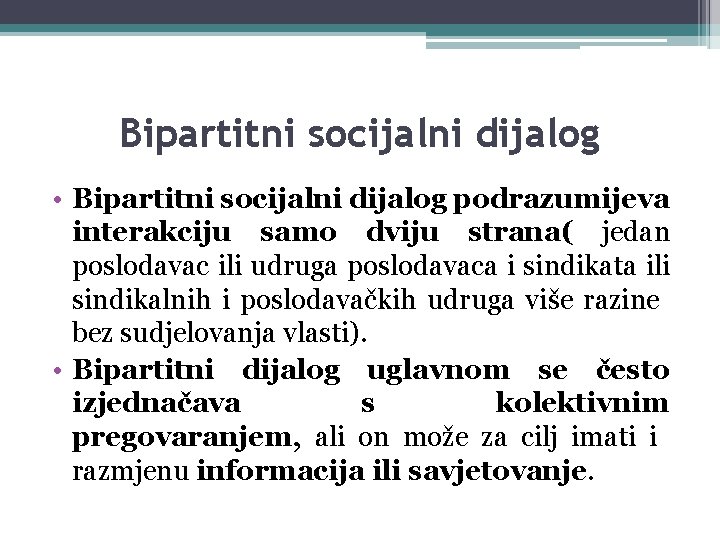 Bipartitni socijalni dijalog

• Bipartitni socijalni dijalog podrazumijeva interakciju samo dviju strana( jedan poslodavac ili udruga poslodavaca i sindikata ili sindikalnih i poslodavačkih udruga više razine bez sudjelovanja vlasti).

• Bipartitni dijalog uglavnom se često izjednačava s kolektivnim pregovaranjem, ali on može za cilj imati i razmjenu informacija ili savjetovanje.